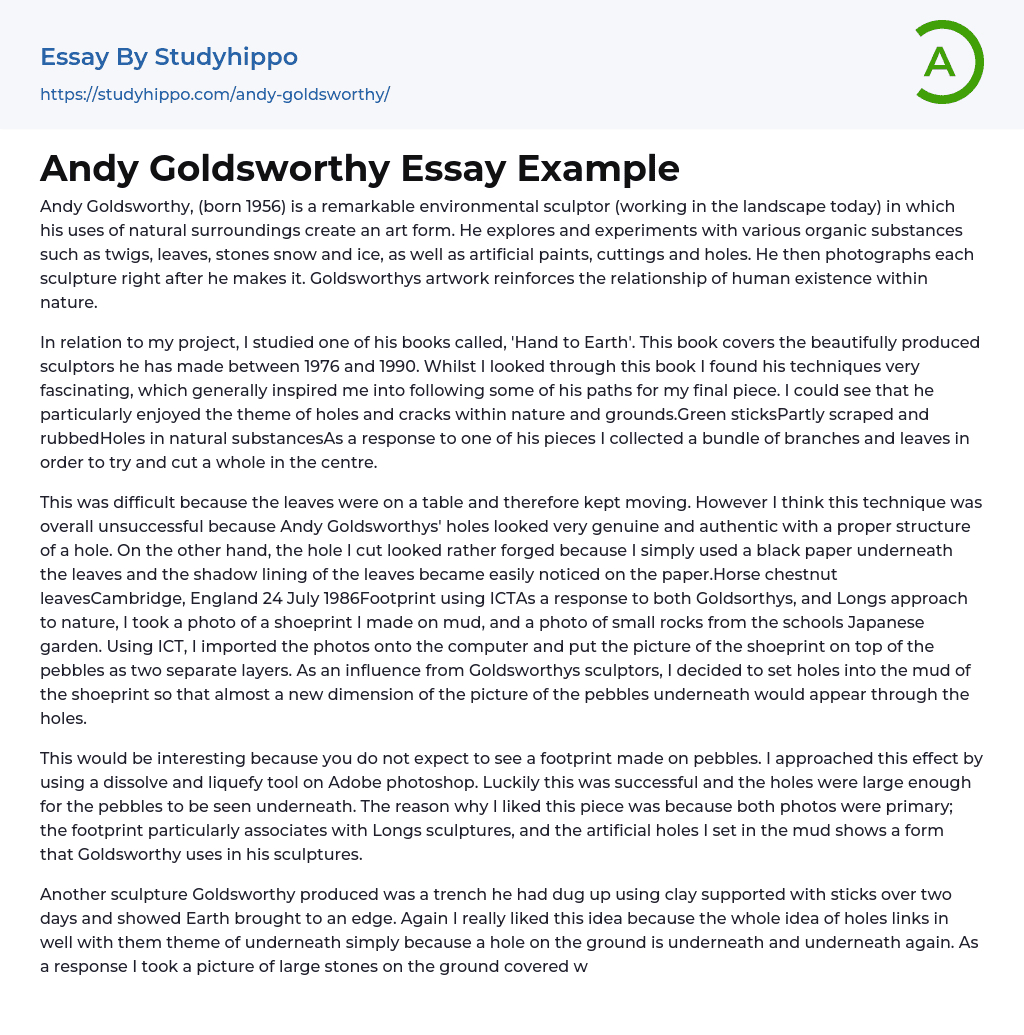 Essay By Studyhippo
https://studyhippo.com/andy-goldsworthy/

A

Andy Goldsworthy Essay Example

Andy Goldsworthy, (born 1956) is a remarkable environmental sculptor (working in the landscape today) in which his uses of natural surroundings create an art form. He explores and experiments with various organic substances such as twigs, leaves, stones snow and ice, as well as artificial paints, cuttings and holes. He then photographs each sculpture right after he makes it. Goldsworthys artwork reinforces the relationship of human existence within nature.

In relation to my project, I studied one of his books called, 'Hand to Earth'. This book covers the beautifully produced sculptors he has made between 1976 and 1990. Whilst I looked through this book I found his techniques very fascinating, which generally inspired me into following some of his paths for my final piece. I could see that he particularly enjoyed the theme of holes and cracks within nature and grounds.Green sticksPartly scraped and rubbedHoles in natural substancesAs a response to one of his pieces I collected a bundle of branches and leaves in order to try and cut a whole in the centre.

This was difficult because the leaves were on a table and therefore kept moving. However I think this technique was overall unsuccessful because Andy Goldsworthys' holes looked very genuine and authentic with a proper structure of a hole. On the other hand, the hole I cut looked rather forged because I simply used a black paper underneath the leaves and the shadow lining of the leaves became easily noticed on the paper.Horse chestnut leavesCambridge, England 24 July 1986Footprint using ICTAs a response to both Goldsorthys, and Longs approach to nature, I took a photo of a shoeprint I made on mud, and a photo of small rocks from the schools Japanese garden. Using ICT, I imported the photos onto the computer and put the picture of the shoeprint on top of the pebbles as two separate layers. As an influence from Goldsworthys sculptors, I decided to set holes into the mud of the shoeprint so that almost a new dimension of the picture of the pebbles underneath would appear through the holes.

This would be interesting because you do not expect to see a footprint made on pebbles. I approached this effect by using a dissolve and liquefy tool on Adobe photoshop. Luckily this was successful and the holes were large enough for the pebbles to be seen underneath. The reason why I liked this piece was because both photos were primary; the footprint particularly associates with Longs sculptures, and the artificial holes I set in the mud shows a form that Goldsworthy uses in his sculptures.

Another sculpture Goldsworthy produced was a trench he had dug up using clay supported with sticks over two days and showed Earth brought to an edge. Again I really liked this idea because the whole idea of holes links in well with them theme of underneath simply because a hole on the ground is underneath and underneath again. As a response I took a picture of large stones on the ground covered w